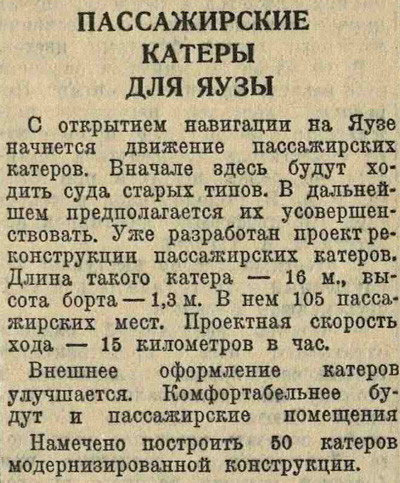 ПАССАЖИРСКИЕ
КАТЕРЫ
ДЛЯ ЯУЗЫ

С открытием навигации на Яузе начнется движение пассажирских катеров. Вначале здесь будут ходить суда старых типов. В дальнейшем предполагается их усовершенствовать. Уже разработан проект реконструкции пассажирских катеров. Длина такого катера — 16 м., высота борта — 1,3 м. В нем 105 пассажирских мест. Проектная скорость хода — 15 километров в час.

Внешнее оформление катеров улучшается. Комфортабельнее будут и пассажирские помещения

Намечено построить 50 катеров модернизированной конструкции.